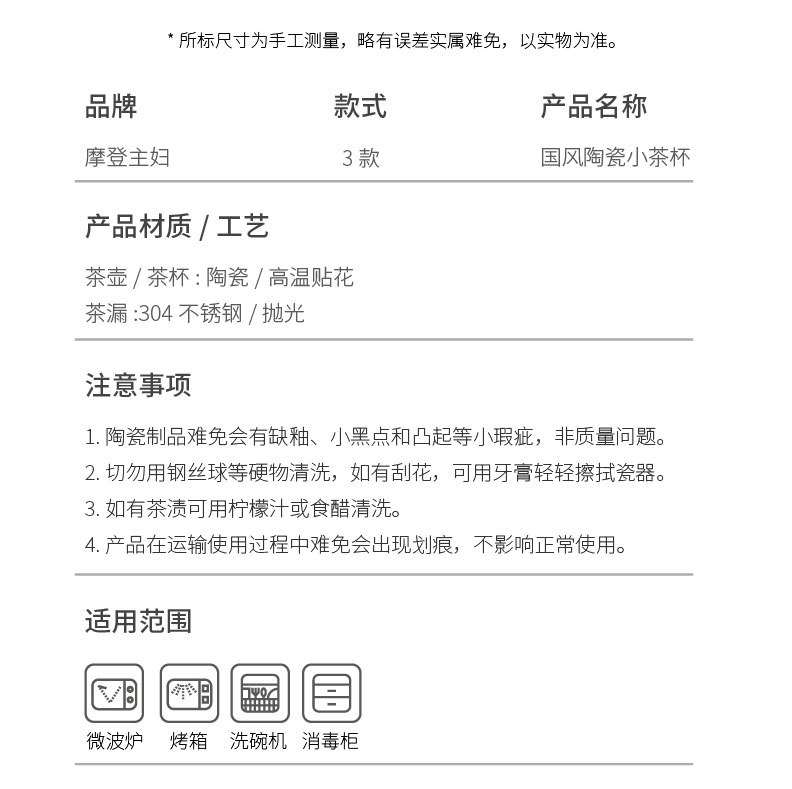 * 所标尺寸为手工测量，略有误差实属难免，以实物为准。

| 品牌 | 款式 | 产品名称 |
|---|---|---|
| 摩登主妇 | 3 款 | 国风陶瓷小茶杯 |

产品材质 / 工艺

茶壶 / 茶杯 : 陶瓷 / 高温贴花
茶漏 :304 不锈钢 / 抛光

注意事项

1. 陶瓷制品难免会有缺釉、小黑点和凸起等小瑕疵，非质量问题。
2. 切勿用钢丝球等硬物清洗，如有刮花，可用牙膏轻轻擦拭瓷器。
3. 如有茶渍可用柠檬汁或食醋清洗。
4. 产品在运输使用过程中难免会出现划痕，不影响正常使用。

适用范围

微波炉 烤箱 洗碗机 消毒柜